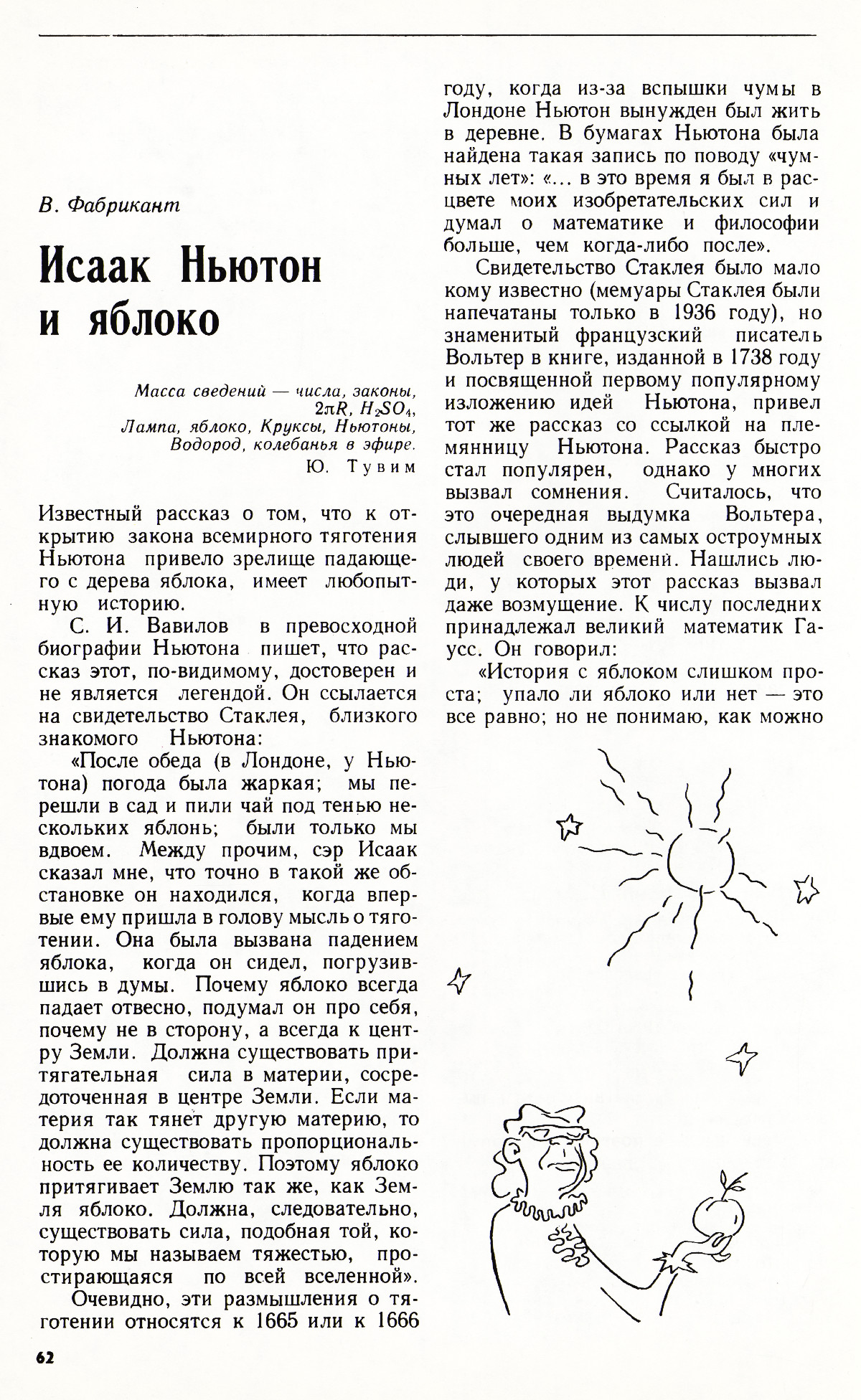 В. Фабрикант

Исаак Ньютон и яблоко

Масса сведений — числа, законы, $2\pi R$, $H_2SO_4$,
Лампа, яблоко, Круксы, Ньютоны,
Водород, колебанья в эфире.
Ю. Тувим

Известный рассказ о том, что к открытию закона всемирного тяготения Ньютона привело зрелище падающего с дерева яблока, имеет любопытную историю.

С. И. Вавилов в превосходной биографии Ньютона пишет, что рассказ этот, по-видимому, достоверен и не является легендой. Он ссылается на свидетельство Стаклея, близкого знакомого Ньютона:

«После обеда (в Лондоне, у Ньютона) погода была жаркая; мы перешли в сад и пили чай под тенью нескольких яблонь; были только мы вдвоем. Между прочим, сэр Исаак сказал мне, что точно в такой же обстановке он находился, когда впервые ему пришла в голову мысль о тяготении. Она была вызвана падением яблока, когда он сидел, погрузившись в думы. Почему яблоко всегда падает отвесно, подумал он про себя, почему не в сторону, а всегда к центру Земли. Должна существовать притягательная сила в материи, сосредоточенная в центре Земли. Если материя так тянет другую материю, то должна существовать пропорциональность ее количеству. Поэтому яблоко притягивает Землю так же, как Земля яблоко. Должна, следовательно, существовать сила, подобная той, которую мы называем тяжестью, простирающаяся по всей вселенной».

Очевидно, эти размышления о тяготении относятся к 1665 или к 1666 году, когда из-за вспышки чумы в Лондоне Ньютон вынужден был жить в деревне. В бумагах Ньютона была найдена такая запись по поводу «чумных лет»: «... в это время я был в расцвете моих изобретательских сил и думал о математике и философии больше, чем когда-либо после».

Свидетельство Стаклея было мало кому известно (мемуары Стаклея были напечатаны только в 1936 году), но знаменитый французский писатель Вольтер в книге, изданной в 1738 году и посвященной первому популярному изложению идей Ньютона, привел тот же рассказ со ссылкой на племянницу Ньютона. Рассказ быстро стал популярен, однако у многих вызвал сомнения. Считалось, что это очередная выдумка Вольтера, слывшего одним из самых остроумных людей своего времени. Нашлись люди, у которых этот рассказ вызвал даже возмущение. К числу последних принадлежал великий математик Гаусс. Он говорил:

«История с яблоком слишком проста; упало ли яблоко или нет — это все равно; но не понимаю, как можно

62